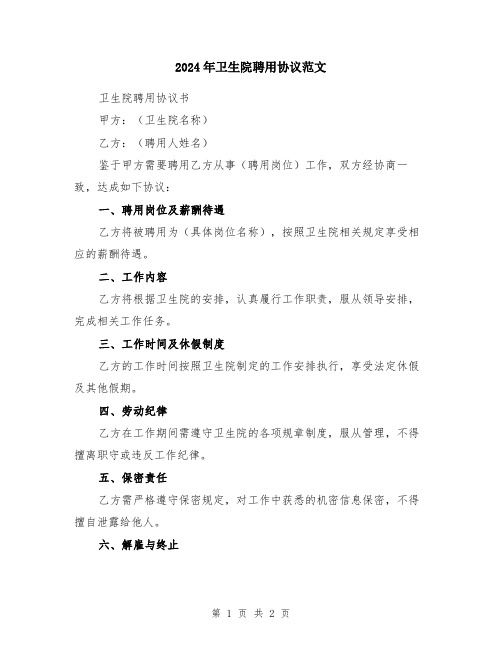 2024年卫生院聘用协议范文

卫生院聘用协议书

甲方：（卫生院名称）

乙方：（聘用人姓名）

鉴于甲方需要聘用乙方从事（聘用岗位）工作，双方经协商一致，达成如下协议：

一、聘用岗位及薪酬待遇

乙方将被聘用为（具体岗位名称），按照卫生院相关规定享受相应的薪酬待遇。

二、工作内容

乙方将根据卫生院的安排，认真履行工作职责，服从领导安排，完成相关工作任务。

三、工作时间及休假制度

乙方的工作时间按照卫生院制定的工作安排执行，享受法定休假及其他假期。

四、劳动纪律

乙方在工作期间需遵守卫生院的各项规章制度，服从管理，不得擅离职守或违反工作纪律。

五、保密责任

乙方需严格遵守保密规定，对工作中获悉的机密信息保密，不得擅自泄露给他人。

六、解雇与终止

第 1 页 共 2 页